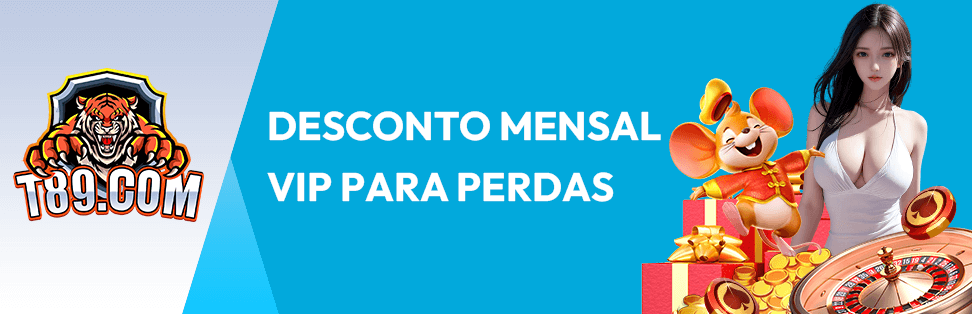 T89.COM

DESCONTO MENSAL
VIP PARA PERDAS